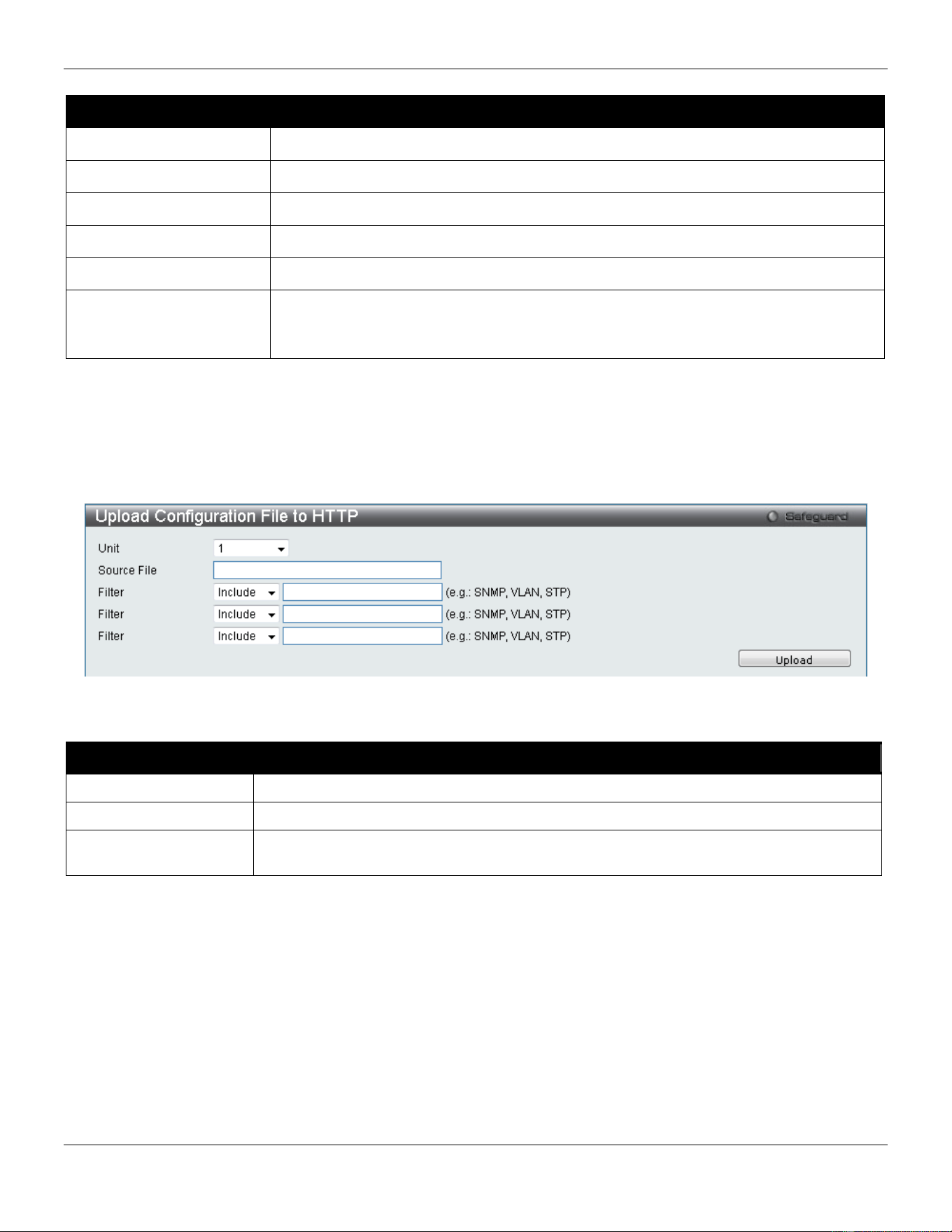 Upload Configuration File to HTTP

Safeguard

Unit 1

Source File

Filter Include (e.g.: SNMP, VLAN, STP)

Filter Include (e.g.: SNMP, VLAN, STP)

Filter Include (e.g.: SNMP, VLAN, STP)

Upload